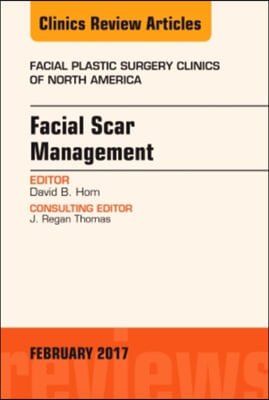 Clinics Review Articles

FACIAL PLASTIC SURGERY CLINICS OF NORTH AMERICA

Facial Scar Management

EDITOR
David B. Hom

CONSULTING EDITOR
J. Regan Thomas

FEBRUARY 2017

reviews